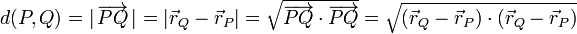 $d(P,Q) = |\overrightarrow{PQ}| = |\vec{r}_Q - \vec{r}_P| = \sqrt{\overrightarrow{PQ} \cdot \overrightarrow{PQ}} = \sqrt{(\vec{r}_Q - \vec{r}_P) \cdot (\vec{r}_Q - \vec{r}_P)}$